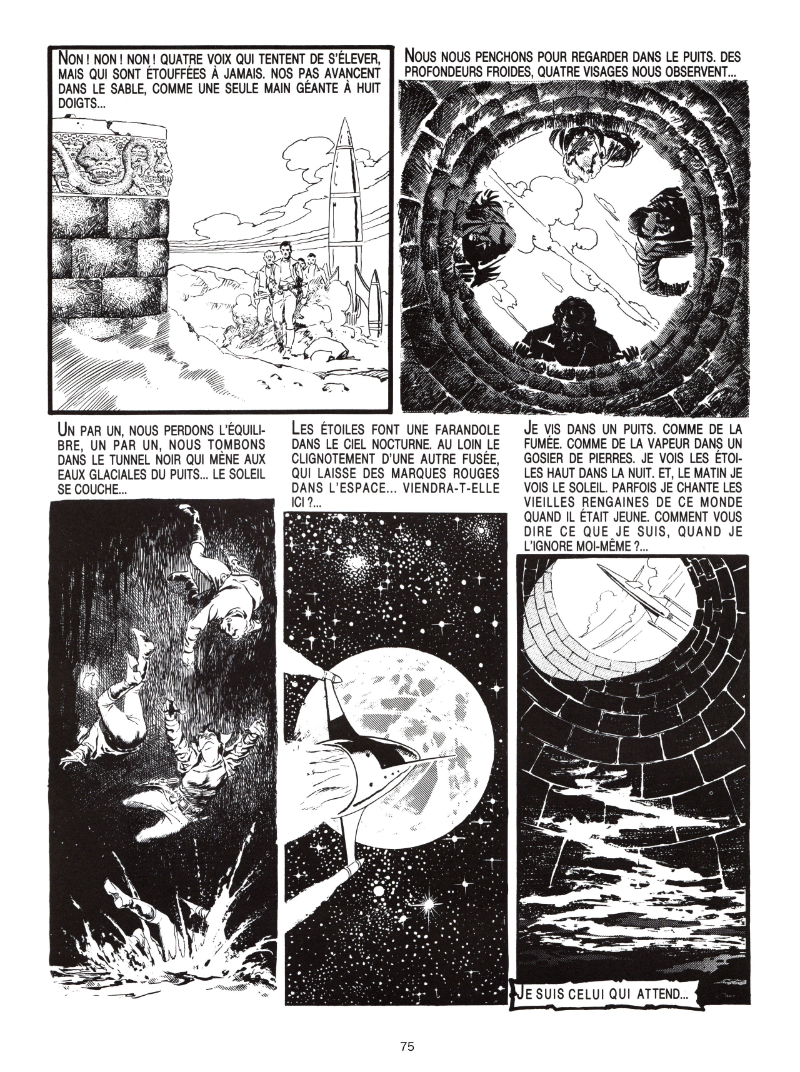 NON ! NON ! NON ! QUATRE VOIX QUI TENTENT DE S'ÉLEVER, MAIS QUI SONT ÉTOUFFÉES À JAMAIS. NOS PAS AVANCENT DANS LE SABLE, COMME UNE SEULE MAIN GÉANTE À HUIT DOIGTS...

NOUS NOUS PENCHONS POUR REGARDER DANS LE PUITS. DES PROFONDEURS FROIDES, QUATRE VISAGES NOUS OBSERVENT...

UN PAR UN, NOUS PERDONS L'ÉQUILIBRE, UN PAR UN, NOUS TOMBONS DANS LE TUNNEL NOIR QUI MÈNE AUX EAUX GLACIALES DU PUITS... LE SOLEIL SE COUCHE...

LES ÉTOILES FONT UNE FARANDOLE DANS LE CIEL NOCTURNE. AU LOIN LE CLIGNOTEMENT D'UNE AUTRE FUSÉE, QUI LAISSE DES MARQUES ROUGES DANS L'ESPACE... VIENDRA-T-ELLE ICI ?...

JE VIS DANS UN PUITS. COMME DE LA FUMÉE. COMME DE LA VAPEUR DANS UN GOSIER DE PIERRES. JE VOIS LES ÉTOILES HAUT DANS LA NUIT. ET, LE MATIN JE VOIS LE SOLEIL. PARFOIS JE CHANTE LES VIEILLES RENGAINES DE CE MONDE QUAND IL ÉTAIT JEUNE. COMMENT VOUS DIRE CE QUE JE SUIS, QUAND JE L'IGNORE MOI-MÊME ?...

JE SUIS CELUI QUI ATTEND...

75